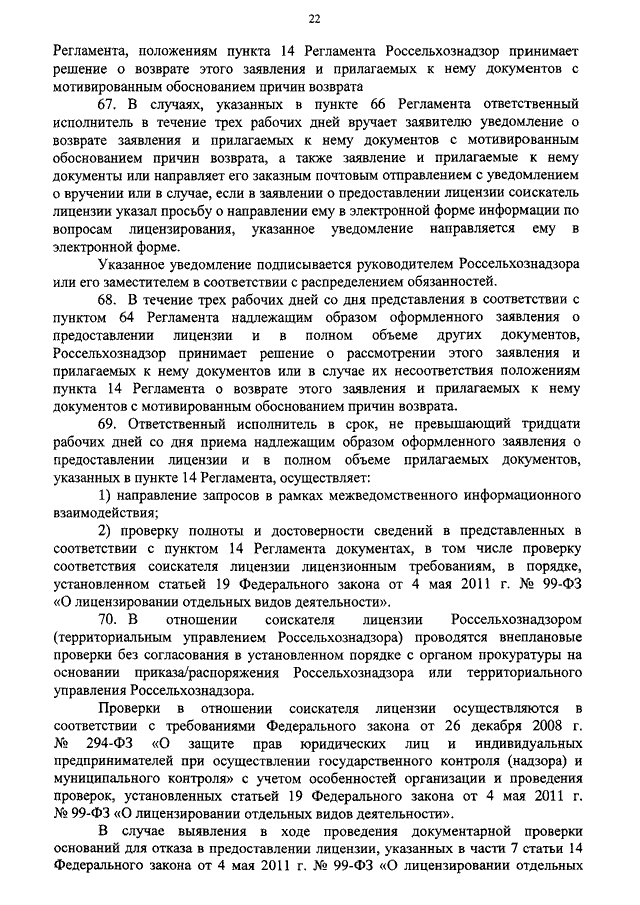 22

Регламента, положениям пункта 14 Регламента Россельхознадзор принимает решение о возврате этого заявления и прилагаемых к нему документов с мотивированным обоснованием причин возврата

67. В случаях, указанных в пункте 66 Регламента ответственный исполнитель в течение трех рабочих дней вручает заявителю уведомление о возврате заявления и прилагаемых к нему документов с мотивированным обоснованием причин возврата, а также заявление и прилагаемые к нему документы или направляет его заказным почтовым отправлением с уведомлением о вручении или в случае, если в заявлении о предоставлении лицензии соискатель лицензии указал просьбу о направлении ему в электронной форме информации по вопросам лицензирования, указанное уведомление направляется ему в электронной форме.

Указанное уведомление подписывается руководителем Россельхознадзора или его заместителем в соответствии с распределением обязанностей.

68. В течение трех рабочих дней со дня представления в соответствии с пунктом 64 Регламента надлежащим образом оформленного заявления о предоставлении лицензии и в полном объеме других документов, Россельхознадзор принимает решение о рассмотрении этого заявления и прилагаемых к нему документов или в случае их несоответствия положениям пункта 14 Регламента о возврате этого заявления и прилагаемых к нему документов с мотивированным обоснованием причин возврата.

69. Ответственный исполнитель в срок, не превышающий тридцати рабочих дней со дня приема надлежащим образом оформленного заявления о предоставлении лицензии и в полном объеме прилагаемых документов, указанных в пункте 14 Регламента, осуществляет:

1) направление запросов в рамках межведомственного информационного взаимодействия;

2) проверку полноты и достоверности сведений в представленных в соответствии с пунктом 14 Регламента документах, в том числе проверку соответствия соискателя лицензии лицензионным требованиям, в порядке, установленном статьей 19 Федерального закона от 4 мая 2011 г. № 99-ФЗ «О лицензировании отдельных видов деятельности».

70. В отношении соискателя лицензии Россельхознадзором (территориальным управлением Россельхознадзора) проводятся внеплановые проверки без согласования в установленном порядке с органом прокуратуры на основании приказа/распоряжения Россельхознадзора или территориального управления Россельхознадзора.

Проверки в отношении соискателя лицензии осуществляются в соответствии с требованиями Федерального закона от 26 декабря 2008 г. № 294-ФЗ «О защите прав юридических лиц и индивидуальных предпринимателей при осуществлении государственного контроля (надзора) и муниципального контроля» с учетом особенностей организации и проведения проверок, установленных статьей 19 Федерального закона от 4 мая 2011 г. № 99-ФЗ «О лицензировании отдельных видов деятельности».

В случае выявления в ходе проведения документарной проверки оснований для отказа в предоставлении лицензии, указанных в части 7 статьи 14 Федерального закона от 4 мая 2011 г. № 99-ФЗ «О лицензировании отдельных